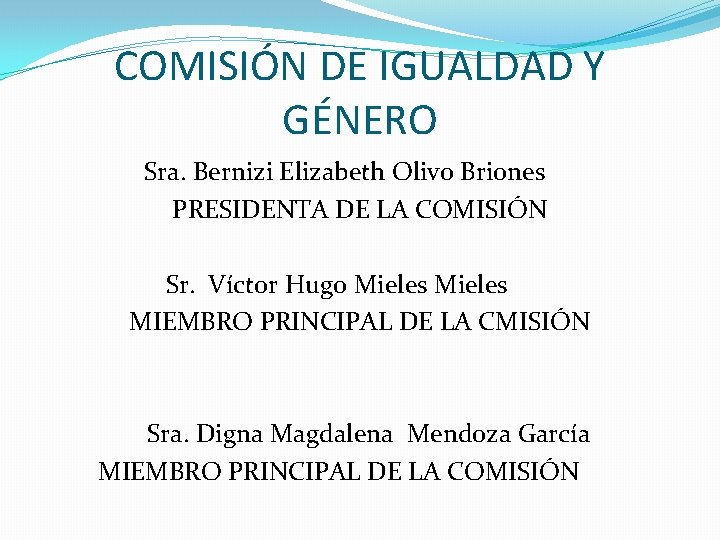 COMISIÓN DE IGUALDAD Y GÉNERO

Sra. Bernizi Elizabeth Olivo Briones
PRESIDENTA DE LA COMISIÓN

Sr. Víctor Hugo Mieles Mieles
MIEMBRO PRINCIPAL DE LA CMISIÓN

Sra. Digna Magdalena Mendoza García
MIEMBRO PRINCIPAL DE LA COMISIÓN